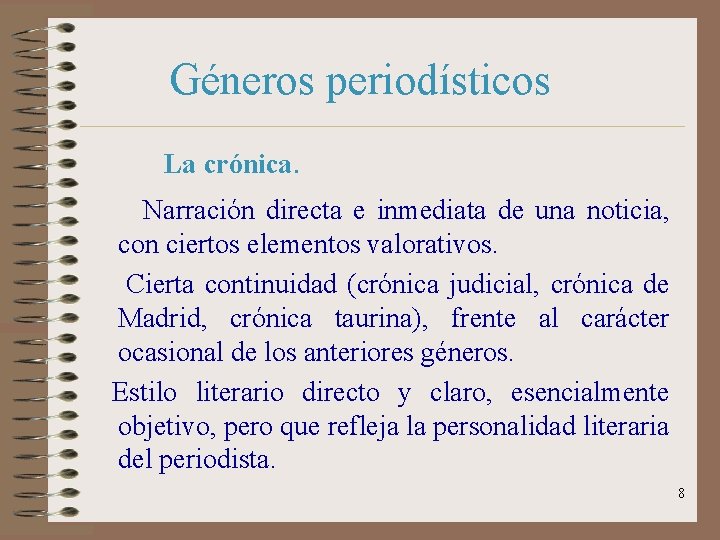 Géneros periodísticos

La crónica.

Narración directa e inmediata de una noticia, con ciertos elementos valorativos.

Cierta continuidad (crónica judicial, crónica de Madrid, crónica taurina), frente al carácter ocasional de los anteriores géneros.

Estilo literario directo y claro, esencialmente objetivo, pero que refleja la personalidad literaria del periodista.

8